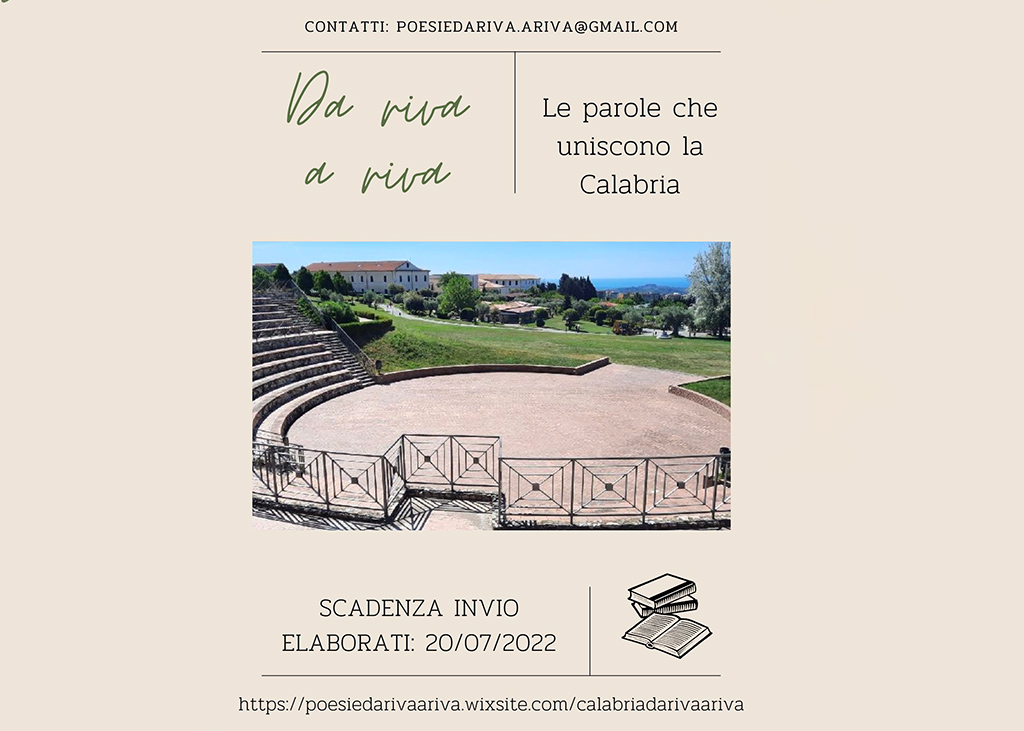 CONTATTI: POESIEDARIVA.ARIVA@GMAIL.COM

Da riva a riva

Le parole che uniscono la Calabria

SCADENZA INVIO ELABORATI: 20/07/2022

https://poesiedarivaariva.wixsite.com/calabriadarivaariva